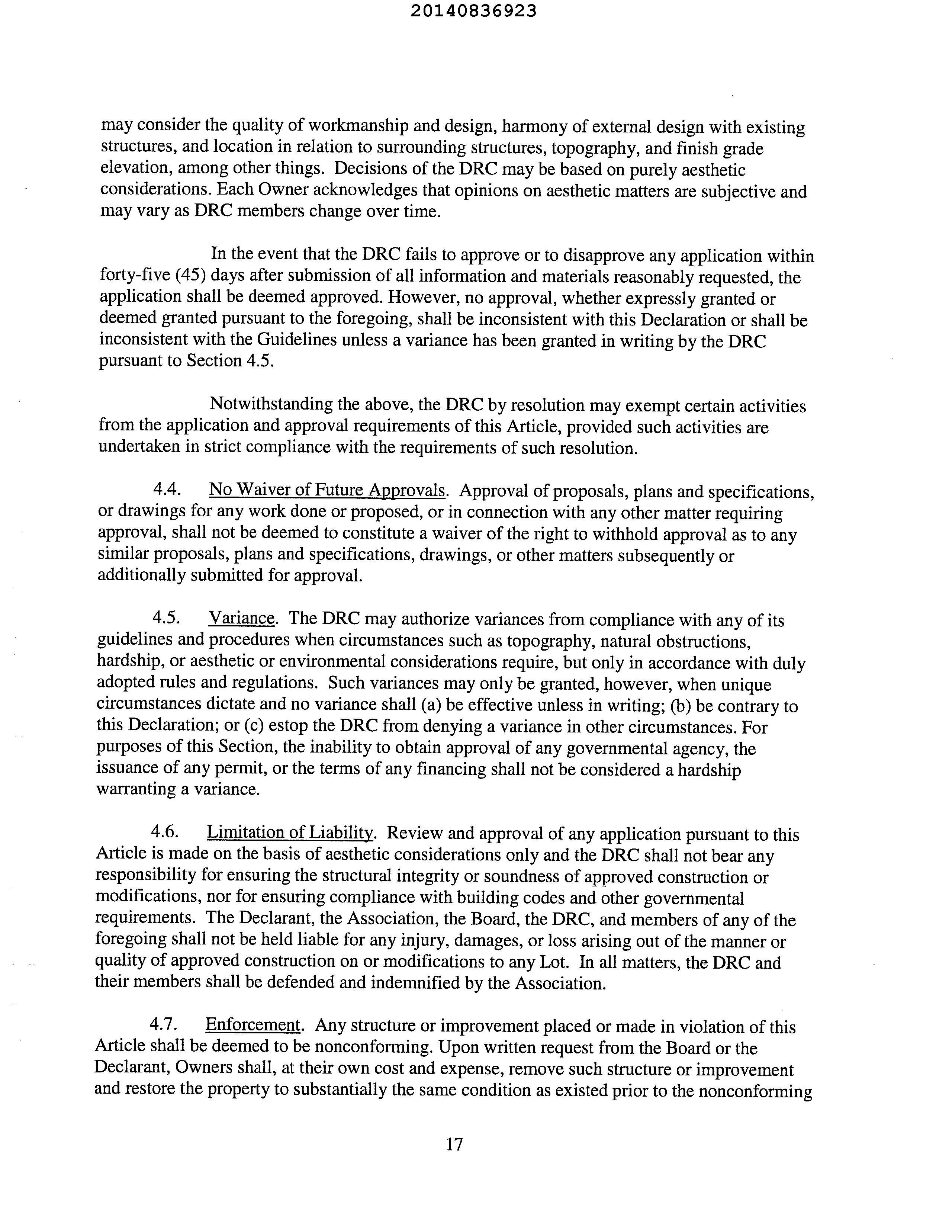 20140836923

may consider the quality of workmanship and design, harmony of external design with existing structures, and location in relation to surrounding structures, topography, and finish grade elevation, among other things. Decisions of the DRC may be based on purely aesthetic considerations. Each Owner acknowledges that opinions on aesthetic matters are subjective and may vary as DRC members change over time.

In the event that the DRC fails to approve or to disapprove any application within forty-five (45) days after submission of all information and materials reasonably requested, the application shall be deemed approved. However, no approval, whether expressly granted or deemed granted pursuant to the foregoing, shall be inconsistent with this Declaration or shall be inconsistent with the Guidelines unless a variance has been granted in writing by the DRC pursuant to Section 4.5.

Notwithstanding the above, the DRC by resolution may exempt certain activities from the application and approval requirements of this Article, provided such activities are undertaken in strict compliance with the requirements of such resolution.

4.4. No Waiver of Future Approvals. Approval of proposals, plans and specifications, or drawings for any work done or proposed, or in connection with any other matter requiring approval, shall not be deemed to constitute a waiver of the right to withhold approval as to any similar proposals, plans and specifications, drawings, or other matters subsequently or additionally submitted for approval.

4.5. Variance. The DRC may authorize variances from compliance with any of its guidelines and procedures when circumstances such as topography, natural obstructions, hardship, or aesthetic or environmental considerations require, but only in accordance with duly adopted rules and regulations. Such variances may only be granted, however, when unique circumstances dictate and no variance shall (a) be effective unless in writing; (b) be contrary to this Declaration; or (c) estop the DRC from denying a variance in other circumstances. For purposes of this Section, the inability to obtain approval of any governmental agency, the issuance of any permit, or the terms of any financing shall not be considered a hardship warranting a variance.

4.6. Limitation of Liability. Review and approval of any application pursuant to this Article is made on the basis of aesthetic considerations only and the DRC shall not bear any responsibility for ensuring the structural integrity or soundness of approved construction or modifications, nor for ensuring compliance with building codes and other governmental requirements. The Declarant, the Association, the Board, the DRC, and members of any of the foregoing shall not be held liable for any injury, damages, or loss arising out of the manner or quality of approved construction on or modifications to any Lot. In all matters, the DRC and their members shall be defended and indemnified by the Association.

4.7. Enforcement. Any structure or improvement placed or made in violation of this Article shall be deemed to be nonconforming. Upon written request from the Board or the Declarant, Owners shall, at their own cost and expense, remove such structure or improvement and restore the property to substantially the same condition as existed prior to the nonconforming

17